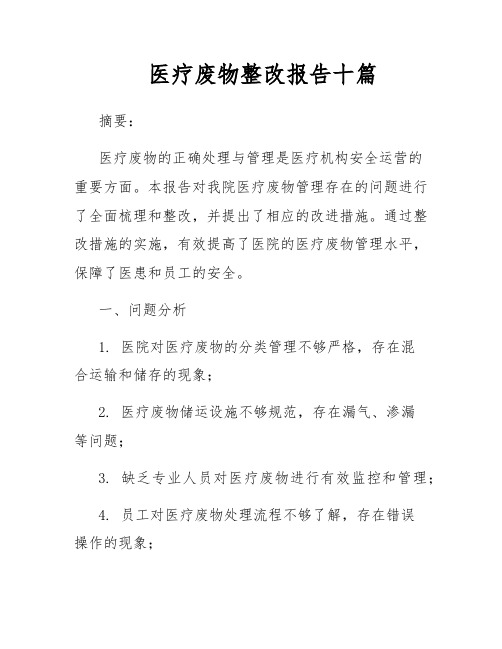 医疗废物整改报告十篇

摘要：

医疗废物的正确处理与管理是医疗机构安全运营的重要方面。本报告对我院医疗废物管理存在的问题进行了全面梳理和整改，并提出了相应的改进措施。通过整改措施的实施，有效提高了医院的医疗废物管理水平，保障了医患和员工的安全。

一、问题分析

1. 医院对医疗废物的分类管理不够严格，存在混合运输和储存的现象；

2. 医疗废物储运设施不够规范，存在漏气、渗漏等问题；

3. 缺乏专业人员对医疗废物进行有效监控和管理；

4. 员工对医疗废物处理流程不够了解，存在错误操作的现象；